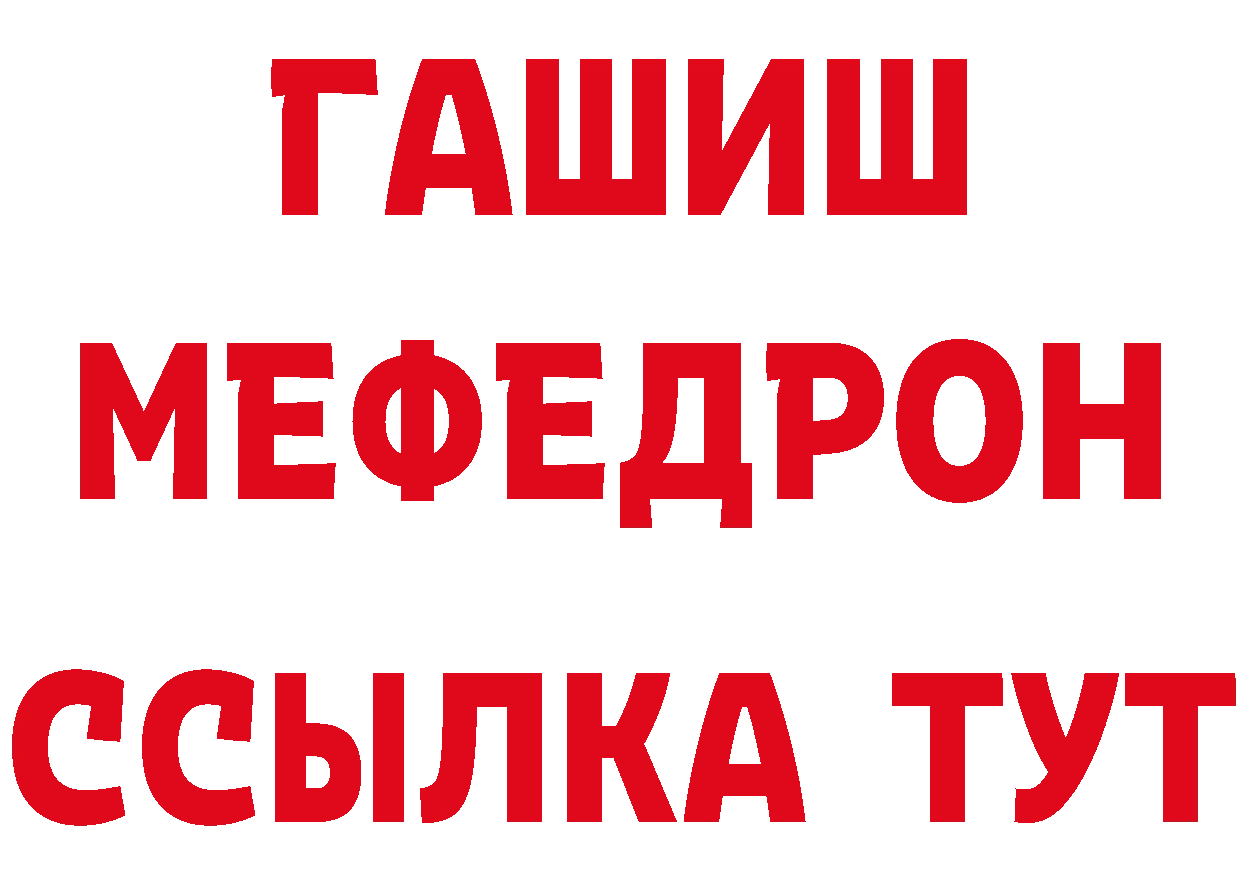 ГАШИШ
МЕФЕДРОН
ССЫЛКА ТУТ